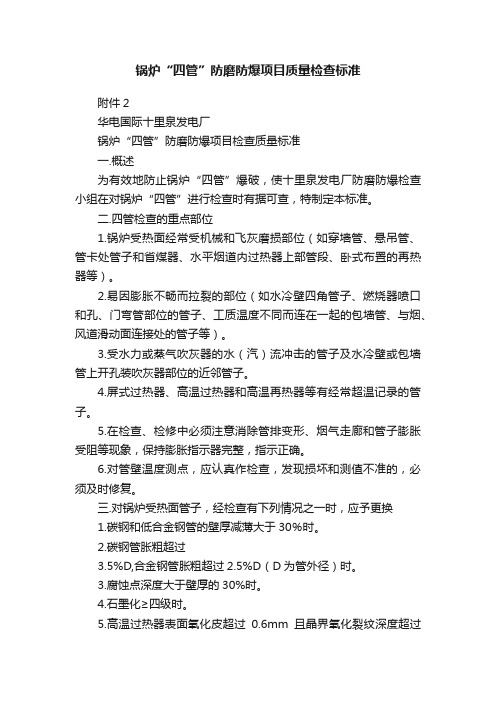 锅炉“四管”防磨防爆项目质量检查标准

附件 2

华电国际十里泉发电厂

锅炉“四管”防磨防爆项目检查质量标准

一.概述

为有效地防止锅炉“四管”爆破，使十里泉发电厂防磨防爆检查小组在对锅炉“四管”进行检查时有据可查，特制定本标准。

二.四管检查的重点部位

1.锅炉受热面经常受机械和飞灰磨损部位（如穿墙管、悬吊管、管卡处管子和省煤器、水平烟道内过热器上部管段、卧式布置的再热器等）。

2.易因膨胀不畅而拉裂的部位（如水冷壁四角管子、燃烧器喷口和孔、门弯管部位的管子、工质温度不同而连在一起的包墙管、与烟、风道滑动面连接处的管子等）。

3.受水力或蒸气吹灰器的水（汽）流冲击的管子及水冷壁或包墙管上开孔装吹灰器部位的近邻管子。

4.屏式过热器、高温过热器和高温再热器等有经常超温记录的管子。

5.在检查、检修中必须注意消除管排变形、烟气走廊和管子膨胀受阻等现象，保持膨胀指示器完整，指示正确。

6.对管壁温度测点，应认真作检查，发现损坏和测值不准的，必须及时修复。

三.对锅炉受热面管子，经检查有下列情况之一时，应予更换

1.碳钢和低合金钢管的壁厚减薄大于 30%时。

2.碳钢管胀粗超过

3.5%D,合金钢管胀粗超过 2.5%D（D 为管外径）时。

3.腐蚀点深度大于壁厚的 30%时。

4.石墨化≥四级时。

5.高温过热器表面氧化皮超过 0.6mm 且晶界氧化裂纹深度超过